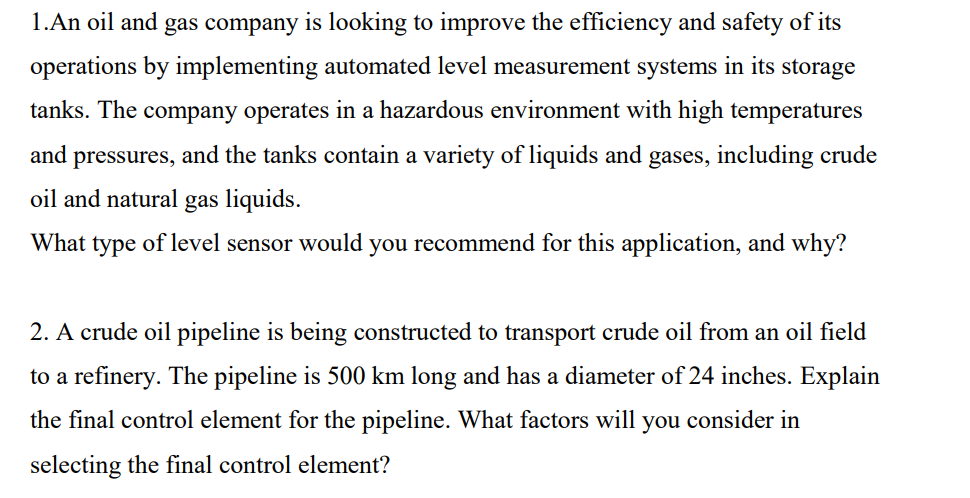 1.An oil and gas company is looking to improve the efficiency and safety of its operations by implementing automated level measurement systems in its storage tanks. The company operates in a hazardous environment with high temperatures and pressures, and the tanks contain a variety of liquids and gases, including crude oil and natural gas liquids.
What type of level sensor would you recommend for this application, and why?

2. A crude oil pipeline is being constructed to transport crude oil from an oil field to a refinery. The pipeline is 500 km long and has a diameter of 24 inches. Explain the final control element for the pipeline. What factors will you consider in selecting the final control element?